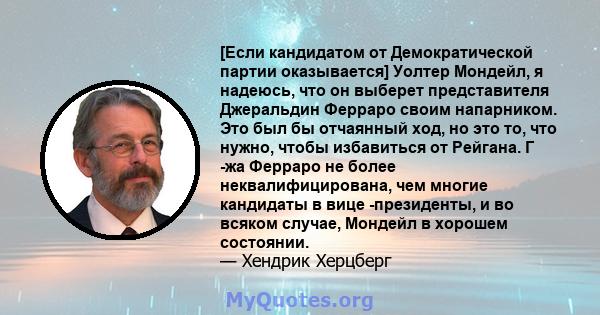 [Если кандидатом от Демократической партии оказывается] Уолтер Мондейл, я надеюсь, что он выберет представителя Джеральдин Ферраро своим напарником. Это был бы отчаянный ход, но это то, что нужно, чтобы избавиться от Рейгана. Г -жа Ферраро не более неквалифицирована, чем многие кандидаты в вице -президенты, и во всяком случае, Мондейл в хорошем состоянии.
— Хендрик Херцберг

MyQuotes.org